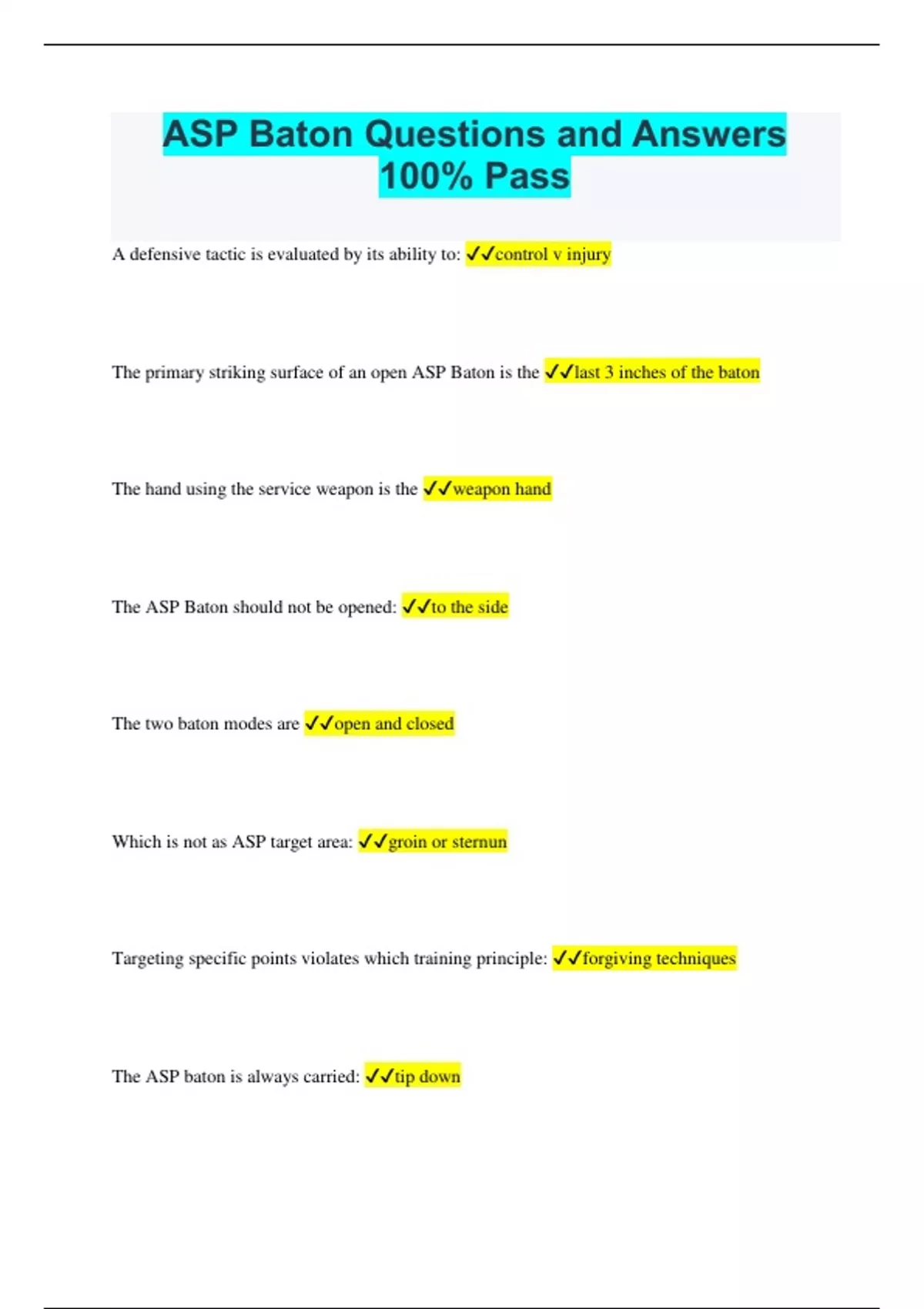 ASP Baton Questions and Answers 100% Pass

A defensive tactic is evaluated by its ability to: ✓✓control v injury

The primary striking surface of an open ASP Baton is the ✓✓last 3 inches of the baton

The hand using the service weapon is the ✓✓weapon hand

The ASP Baton should not be opened: ✓✓to the side

The two baton modes are ✓✓open and closed

Which is not as ASP target area: ✓✓groin or sternun

Targeting specific points violates which training principle: ✓✓forgiving techniques

The ASP baton is always carried: ✓✓tip down